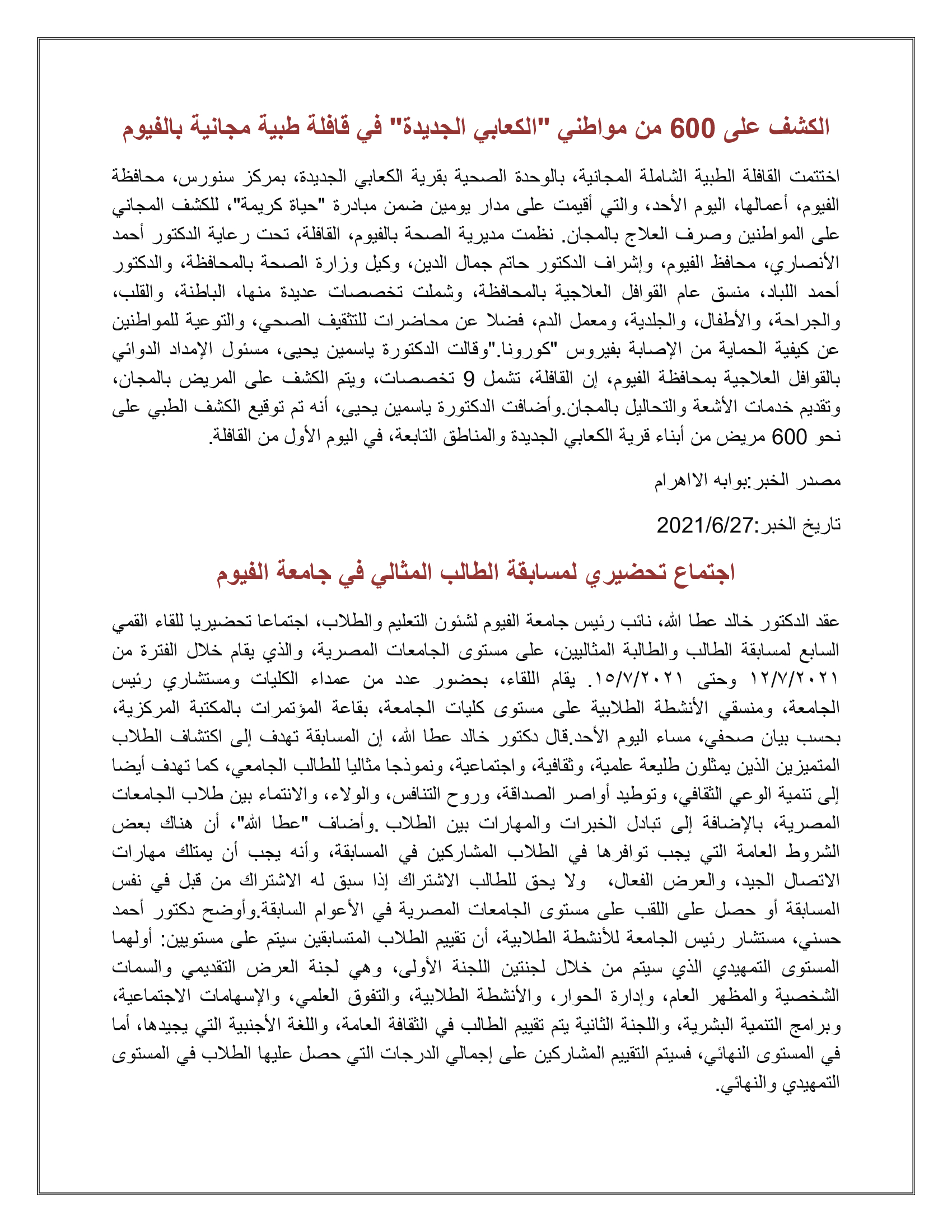 الكشف على 600 من مواطني "الكعابي الجديدة" في قافلة طبية مجانية بالفيوم

اختتمت القافلة الطبية الشاملة المجانية، بالوحدة الصحية بقرية الكعابي الجديدة، بمركز سنورس، محافظة الفيوم، أعمالها، اليوم الأحد، والتي أقيمت على مدار يومين ضمن مبادرة "حياة كريمة"، للكشف المجاني على المواطنين وصرف العلاج بالمجان. نظمت مديرية الصحة بالفيوم، القافلة، تحت رعاية الدكتور أحمد الأنصاري، محافظ الفيوم، وإشراف الدكتور حاتم جمال الدين، وكيل وزارة الصحة بالمحافظة، والدكتور أحمد اللباد، منسق عام القوافل العلاجية بالمحافظة، وشملت تخصصات عديدة منها، الباطنة، والقلب، والجراحة، والأطفال، والجلدية، ومعمل الدم، فضلا عن محاضرات للتثقيف الصحي، والتوعية للمواطنين عن كيفية الحماية من الإصابة بفيروس "كورونا."وقالت الدكتورة ياسمين يحيى، مسئول الإمداد الدوائي بالقوافل العلاجية بمحافظة الفيوم، إن القافلة، تشمل 9 تخصصات، ويتم الكشف على المريض بالمجان، وتقديم خدمات الأشعة والتحاليل بالمجان.وأضافت الدكتورة ياسمين يحيى، أنه تم توقيع الكشف الطبي على نحو 600 مريض من أبناء قرية الكعابي الجديدة والمناطق التابعة، في اليوم الأول من القافلة.

مصدر الخبر:بوابه الاهرام

تاريخ الخبر:2021/6/27

اجتماع تحضيري لمسابقة الطالب المثالي في جامعة الفيوم

عقد الدكتور خالد عطا الله، نائب رئيس جامعة الفيوم لشئون التعليم والطلاب، اجتماعا تحضيريا للقاء القمي السابع لمسابقة الطالب والطالبة المثاليين، على مستوى الجامعات المصرية، والذي يقام خلال الفترة من ١٢/٧/٢٠٢١ وحتى ١٥/٧/٢٠٢١. يقام اللقاء، بحضور عدد من عمداء الكليات ومستشاري رئيس الجامعة، ومنسقي الأنشطة الطلابية على مستوى كليات الجامعة، بقاعة المؤتمرات بالمكتبة المركزية، بحسب بيان صحفي، مساء اليوم الأحد.قال دكتور خالد عطا الله، إن المسابقة تهدف إلى اكتشاف الطلاب المتميزين الذين يمثلون طليعة علمية، وثقافية، واجتماعية، ونموذجا مثاليا للطالب الجامعي، كما تهدف أيضا إلى تنمية الوعي الثقافي، وتوطيد أواصر الصداقة، وروح التنافس، والولاء، والانتماء بين طلاب الجامعات المصرية، بالإضافة إلى تبادل الخبرات والمهارات بين الطلاب .وأضاف "عطا الله"، أن هناك بعض الشروط العامة التي يجب توافرها في الطلاب المشاركين في المسابقة، وأنه يجب أن يمتلك مهارات الاتصال الجيد، والعرض الفعال، ولا يحق للطالب الاشتراك إذا سبق له الاشتراك من قبل في نفس المسابقة أو حصل على اللقب على مستوى الجامعات المصرية في الأعوام السابقة.وأوضح دكتور أحمد حسني، مستشار رئيس الجامعة للأنشطة الطلابية، أن تقييم الطلاب المتسابقين سيتم على مستويين: أولهما المستوى التمهيدي الذي سيتم من خلال لجنتين اللجنة الأولى، وهي لجنة العرض التقديمي والسمات الشخصية والمظهر العام، وإدارة الحوار، والأنشطة الطلابية، والتفوق العلمي، والإسهامات الاجتماعية، وبرامج التنمية البشرية، واللجنة الثانية يتم تقييم الطالب في الثقافة العامة، واللغة الأجنبية التي يجيدها، أما في المستوى النهائي، فسيتم التقييم المشاركين على إجمالي الدرجات التي حصل عليها الطلاب في المستوى التمهيدي والنهائي.